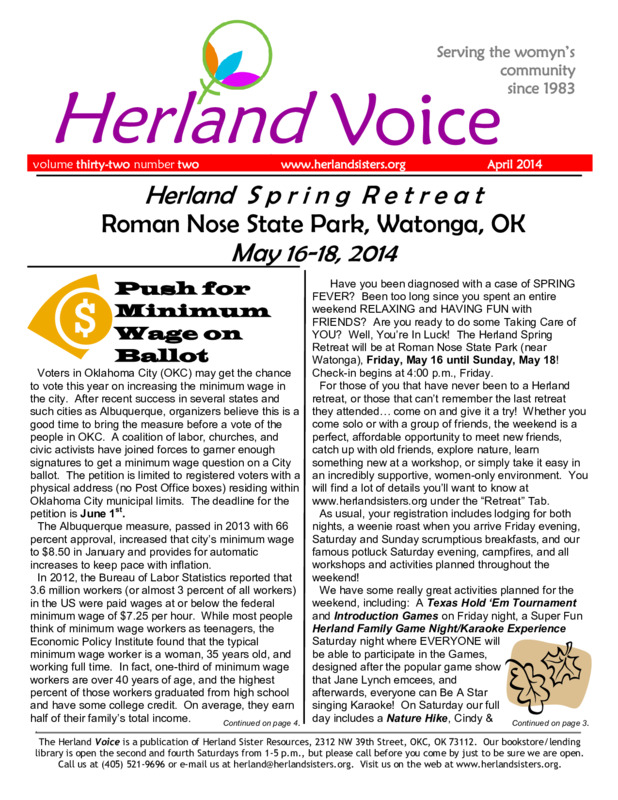 Serving the womyn's community since 1983

Herland Voice

volume thirty-two number two www.herlandsisters.org April 2014

Herland Spring Retreat
Roman Nose State Park, Watonga, OK
May 16-18, 2014

Push for Minimum Wage on Ballot

Voters in Oklahoma City (OKC) may get the chance to vote this year on increasing the minimum wage in the city. After recent success in several states and such cities as Albuquerque, organizers believe this is a good time to bring the measure before a vote of the people in OKC. A coalition of labor, churches, and civic activists have joined forces to garner enough signatures to get a minimum wage question on a City ballot. The petition is limited to registered voters with a physical address (no Post Office boxes) residing within Oklahoma City municipal limits. The deadline for the petition is June 1$^{st}$.

The Albuquerque measure, passed in 2013 with 66 percent approval, increased that city's minimum wage to $8.50 in January and provides for automatic increases to keep pace with inflation.

In 2012, the Bureau of Labor Statistics reported that 3.6 million workers (or almost 3 percent of all workers) in the US were paid wages at or below the federal minimum wage of $7.25 per hour. While most people think of minimum wage workers as teenagers, the Economic Policy Institute found that the typical minimum wage worker is a woman, 35 years old, and working full time. In fact, one-third of minimum wage workers are over 40 years of age, and the highest percent of those workers graduated from high school and have some college credit. On average, they earn half of their family's total income.

Continued on page 4.

Have you been diagnosed with a case of SPRING FEVER? Been too long since you spent an entire weekend RELAXING and HAVING FUN with FRIENDS? Are you ready to do some Taking Care of YOU? Well, You're In Luck! The Herland Spring Retreat will be at Roman Nose State Park (near Watonga), Friday, May 16 until Sunday, May 18! Check-in begins at 4:00 p.m., Friday.

For those of you that have never been to a Herland retreat, or those that can't remember the last retreat they attended… come on and give it a try! Whether you come solo or with a group of friends, the weekend is a perfect, affordable opportunity to meet new friends, catch up with old friends, explore nature, learn something new at a workshop, or simply take it easy in an incredibly supportive, women-only environment. You will find a lot of details you'll want to know at www.herlandsisters.org under the "Retreat" Tab.

As usual, your registration includes lodging for both nights, a weenie roast when you arrive Friday evening, Saturday and Sunday scrumptious breakfasts, and our famous potluck Saturday evening, campfires, and all workshops and activities planned throughout the weekend!

We have some really great activities planned for the weekend, including: A Texas Hold 'Em Tournament and Introduction Games on Friday night, a Super Fun Herland Family Game Night/Karaoke Experience Saturday night where EVERYONE will be able to participate in the Games, designed after the popular game show that Jane Lynch emcees, and afterwards, everyone can Be A Star singing Karaoke! On Saturday our full day includes a Nature Hike, Cindy &

Continued on page 3.

The Herland Voice is a publication of Herland Sister Resources, 2312 NW 39th Street, OKC, OK 73112. Our bookstore/lending library is open the second and fourth Saturdays from 1-5 p.m., but please call before you come by just to be sure we are open. Call us at (405) 521-9696 or e-mail us at herland@herlandsisters.org. Visit us on the web at www.herlandsisters.org.